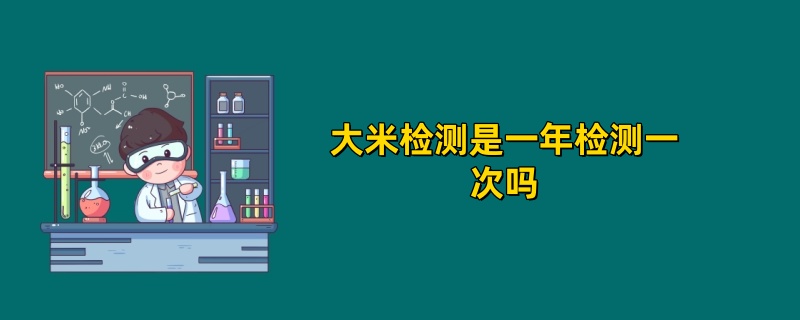 大米检测是一年检测一次吗